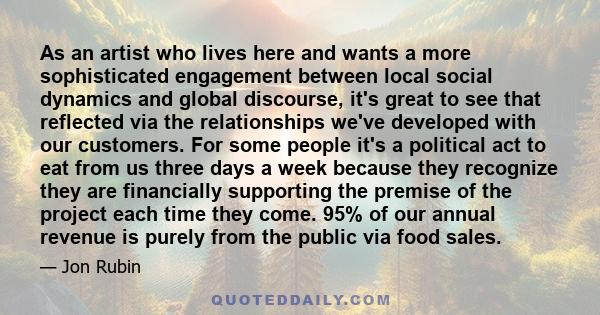 As an artist who lives here and wants a more sophisticated engagement between local social dynamics and global discourse, it's great to see that reflected via the relationships we've developed with our customers. For some people it's a political act to eat from us three days a week because they recognize they are financially supporting the premise of the project each time they come. 95% of our annual revenue is purely from the public via food sales.

— Jon Rubin

QUOTEDDAILY.COM